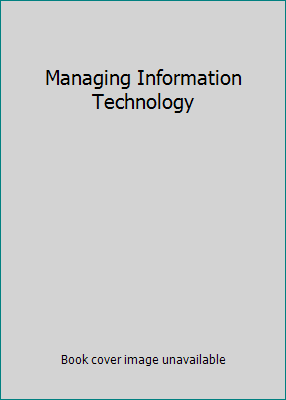 Managing Information Technology

Book cover image unavailable